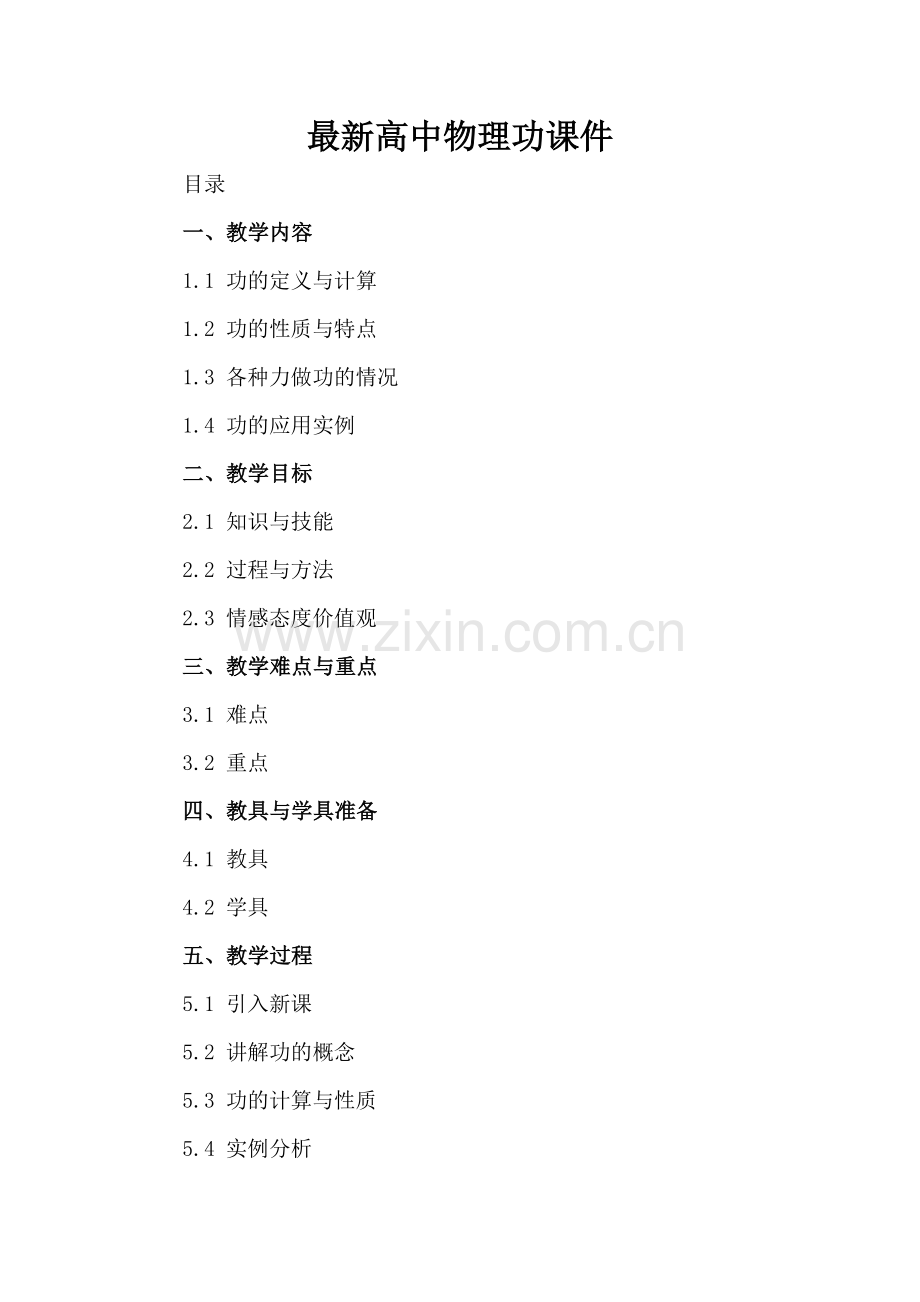 最新高中物理功课件

目录

一、教学内容

1.1 功的定义与计算

1.2 功的性质与特点

1.3 各种力做功的情况

1.4 功的应用实例

二、教学目标

2.1 知识与技能

2.2 过程与方法

2.3 情感态度价值观

三、教学难点与重点

3.1 难点

3.2 重点

四、教具与学具准备

4.1 教具

4.2 学具

五、教学过程

5.1 引入新课

5.2 讲解功的概念

5.3 功的计算与性质

5.4 实例分析

www.zixin.com.cn